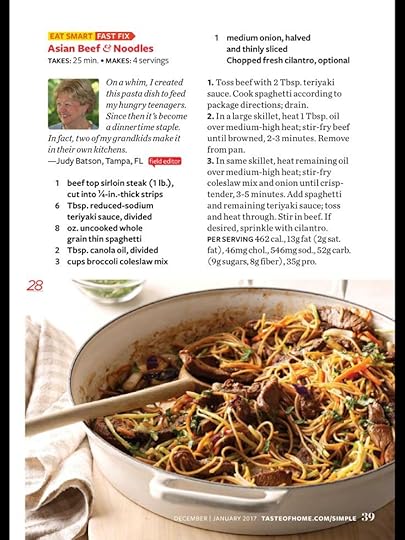 EAT SMART FAST FIX
Asian Beef & Noodles
TAKES: 25 min. • MAKES: 4 servings

On a whim, I created this pasta dish to feed my hungry teenagers. Since then it's become a dinnertime staple. In fact, two of my grandkids make it in their own kitchens.
—Judy Batson, Tampa, FL Field editor

1 beef top sirloin steak (1 lb.), cut into ¼-in.-thick strips
6 Tbsp. reduced-sodium teriyaki sauce, divided
8 oz. uncooked whole grain thin spaghetti
2 Tbsp. canola oil, divided
3 cups broccoli coleslaw mix
1 medium onion, halved and thinly sliced
Chopped fresh cilantro, optional

1. Toss beef with 2 Tbsp. teriyaki sauce. Cook spaghetti according to package directions; drain.
2. In a large skillet, heat 1 Tbsp. oil over medium-high heat; stir-fry beef until browned, 2-3 minutes. Remove from pan.
3. In same skillet, heat remaining oil over medium-high heat; stir-fry coleslaw mix and onion until crisp-tender, 3-5 minutes. Add spaghetti and remaining teriyaki sauce; toss and heat through. Stir in beef. If desired, sprinkle with cilantro.
PER SERVING 462 cal., 13g fat (2g sat. fat), 46mg chol., 546mg sod., 52g carb. (9g sugars, 8g fiber), 35g pro.

28

DECEMBER | JANUARY 2017 TASTEOFHOME.COM/SIMPLE 39